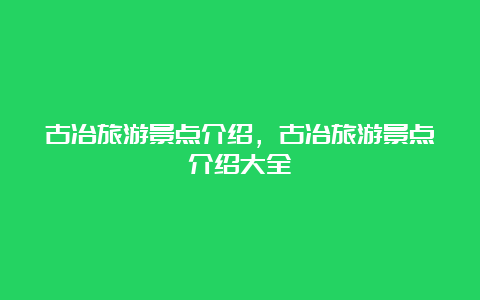 古冶旅游景点介绍，古冶旅游景点介绍大全